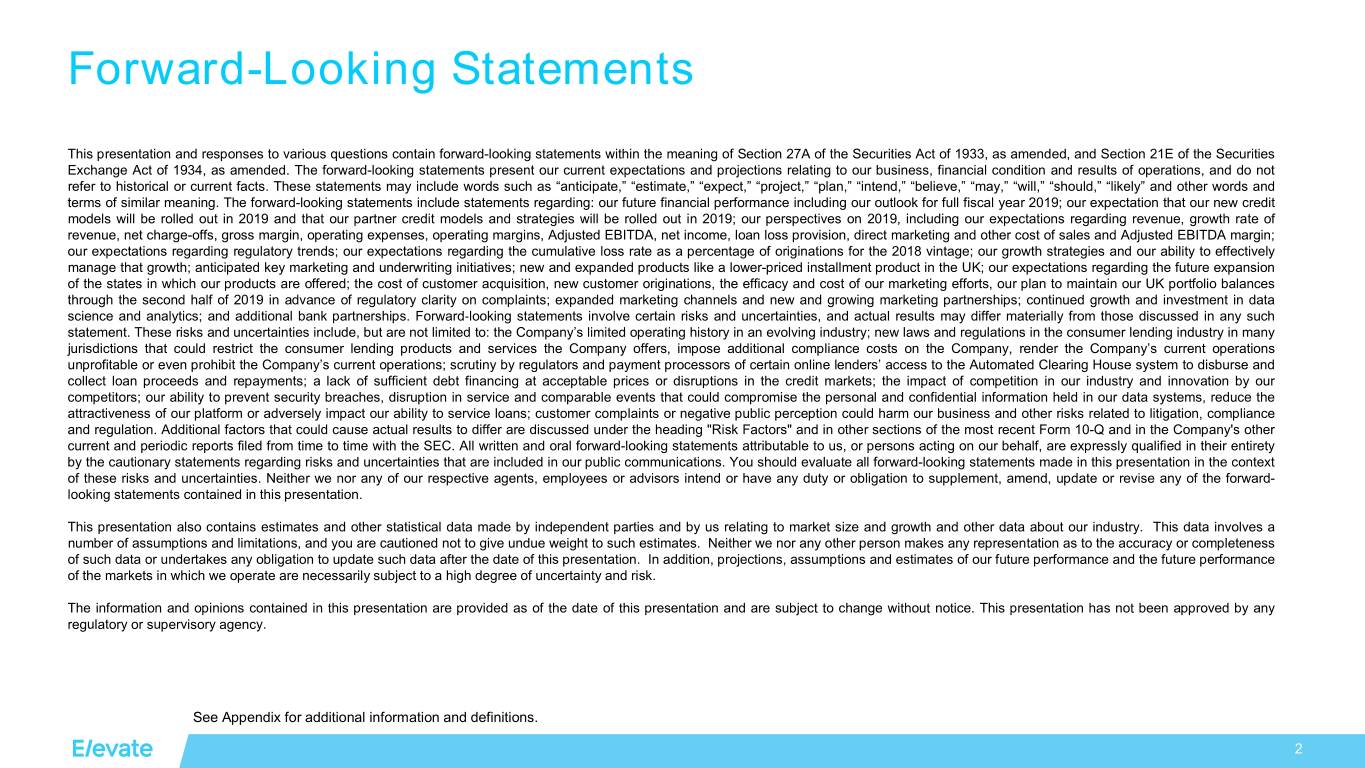 Forward-Looking Statements

This presentation and responses to various questions contain forward-looking statements within the meaning of Section 27A of the Securities Act of 1933, as amended, and Section 21E of the Securities Exchange Act of 1934, as amended. The forward-looking statements present our current expectations and projections relating to our business, financial condition and results of operations, and do not refer to historical or current facts. These statements may include words such as “anticipate,” “estimate,” “expect,” “project,” “plan,” “intend,” “believe,” “may,” “will,” “should,” “likely” and other words and terms of similar meaning. The forward-looking statements include statements regarding: our future financial performance including our outlook for full fiscal year 2019; our expectation that our new credit models will be rolled out in 2019 and that our partner credit models and strategies will be rolled out in 2019; our perspectives on 2019, including our expectations regarding revenue, growth rate of revenue, net charge-offs, gross margin, operating expenses, operating margins, Adjusted EBITDA, net income, loan loss provision, direct marketing and other cost of sales and Adjusted EBITDA margin; our expectations regarding regulatory trends; our expectations regarding the cumulative loss rate as a percentage of originations for the 2018 vintage; our growth strategies and our ability to effectively manage that growth; anticipated key marketing and underwriting initiatives; new and expanded products like a lower-priced installment product in the UK; our expectations regarding the future expansion of the states in which our products are offered; the cost of customer acquisition, new customer originations, the efficacy and cost of our marketing efforts, our plan to maintain our UK portfolio balances through the second half of 2019 in advance of regulatory clarity on complaints; expanded marketing channels and new and growing marketing partnerships; continued growth and investment in data science and analytics; and additional bank partnerships. Forward-looking statements involve certain risks and uncertainties, and actual results may differ materially from those discussed in any such statement. These risks and uncertainties include, but are not limited to: the Company’s limited operating history in an evolving industry; new laws and regulations in the consumer lending industry in many jurisdictions that could restrict the consumer lending products and services the Company offers, impose additional compliance costs on the Company, render the Company’s current operations unprofitable or even prohibit the Company’s current operations; scrutiny by regulators and payment processors of certain online lenders’ access to the Automated Clearing House system to disburse and collect loan proceeds and repayments; a lack of sufficient debt financing at acceptable prices or disruptions in the credit markets; the impact of competition in our industry and innovation by our competitors; our ability to prevent security breaches, disruption in service and comparable events that could compromise the personal and confidential information held in our data systems, reduce the attractiveness of our platform or adversely impact our ability to service loans; customer complaints or negative public perception could harm our business and other risks related to litigation, compliance and regulation. Additional factors that could cause actual results to differ are discussed under the heading "Risk Factors" and in other sections of the most recent Form 10-Q and in the Company's other current and periodic reports filed from time to time with the SEC. All written and oral forward-looking statements attributable to us, or persons acting on our behalf, are expressly qualified in their entirety by the cautionary statements regarding risks and uncertainties that are included in our public communications. You should evaluate all forward-looking statements made in this presentation in the context of these risks and uncertainties. Neither we nor any of our respective agents, employees or advisors intend or have any duty or obligation to supplement, amend, update or revise any of the forward-looking statements contained in this presentation.

This presentation also contains estimates and other statistical data made by independent parties and by us relating to market size and growth and other data about our industry. This data involves a number of assumptions and limitations, and you are cautioned not to give undue weight to such estimates. Neither we nor any other person makes any representation as to the accuracy or completeness of such data or undertakes any obligation to update such data after the date of this presentation. In addition, projections, assumptions and estimates of our future performance and the future performance of the markets in which we operate are necessarily subject to a high degree of uncertainty and risk.

The information and opinions contained in this presentation are provided as of the date of this presentation and are subject to change without notice. This presentation has not been approved by any regulatory or supervisory agency.

See Appendix for additional information and definitions.

Elevate

2